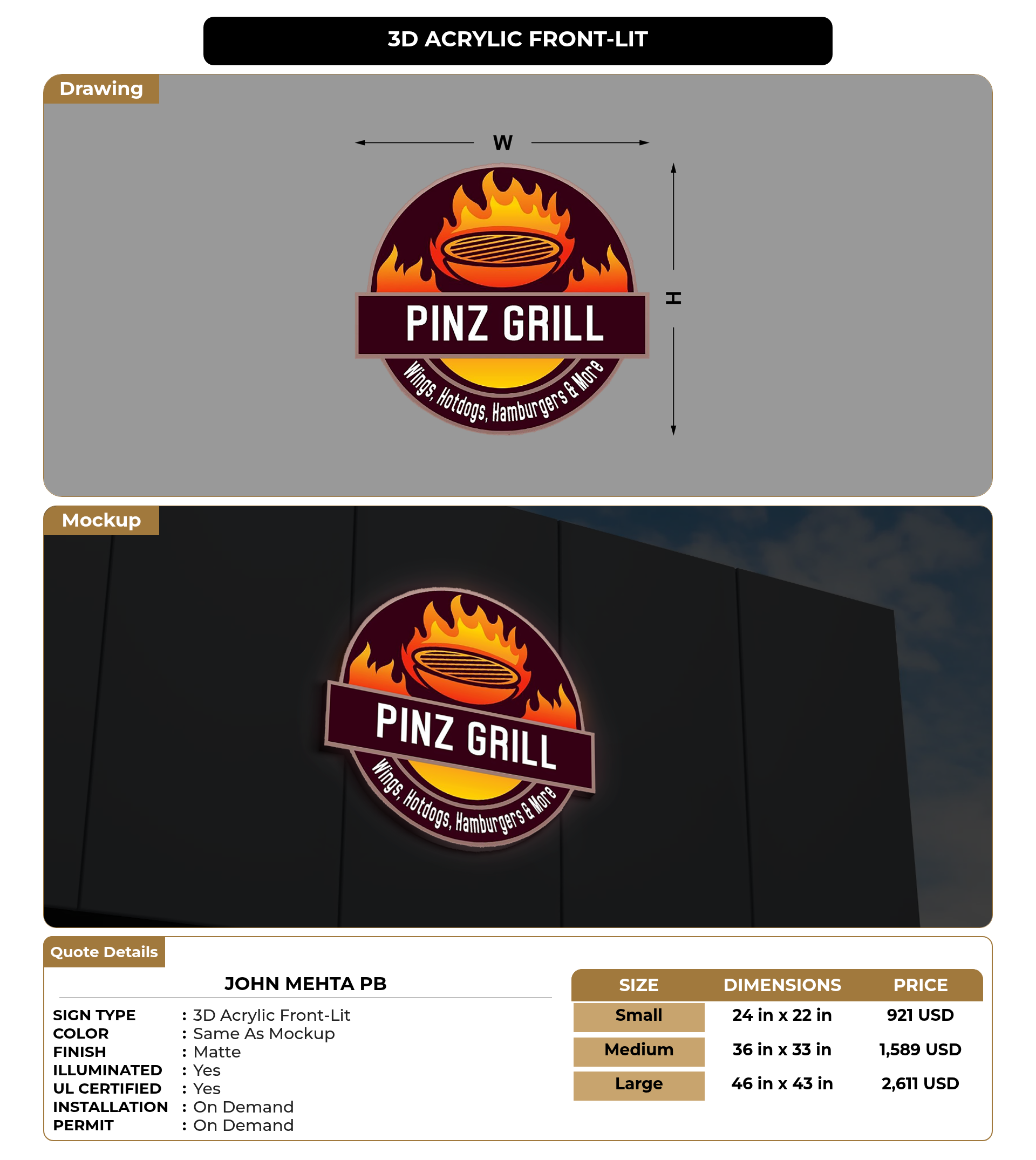 3D ACRYLIC FRONT-LIT

Drawing

W

H

PINZ GRILL

Wings, Hotdogs, Hamburgers & More

Mockup

PINZ GRILL

Wings, Hotdogs, Hamburgers & More

Quote Details

JOHN MEHTA PB

SIGN TYPE : 3D Acrylic Front-Lit
COLOR : Same As Mockup
FINISH : Matte
ILLUMINATED : Yes
UL CERTIFIED : Yes
INSTALLATION : On Demand
PERMIT : On Demand

| SIZE | DIMENSIONS | PRICE |
|---|---|---|
| Small | 24 in x 22 in | 921 USD |
| Medium | 36 in x 33 in | 1,589 USD |
| Large | 46 in x 43 in | 2,611 USD |